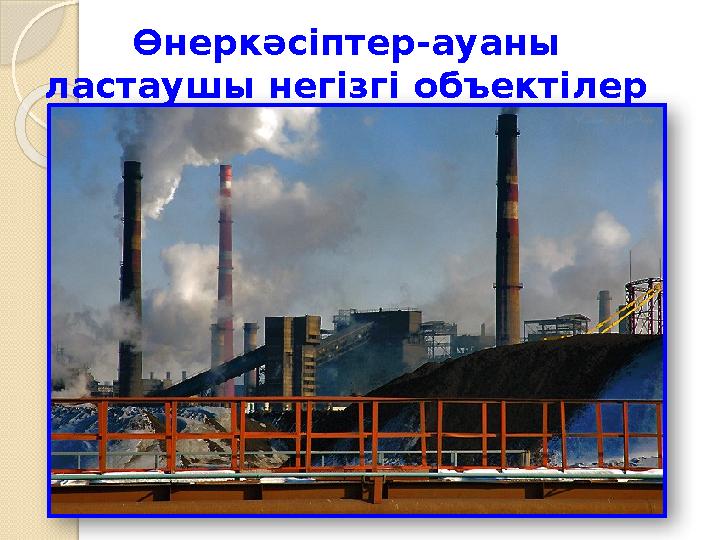 Өнеркәсіптер-ауаны ластаушы негізгі объектілер